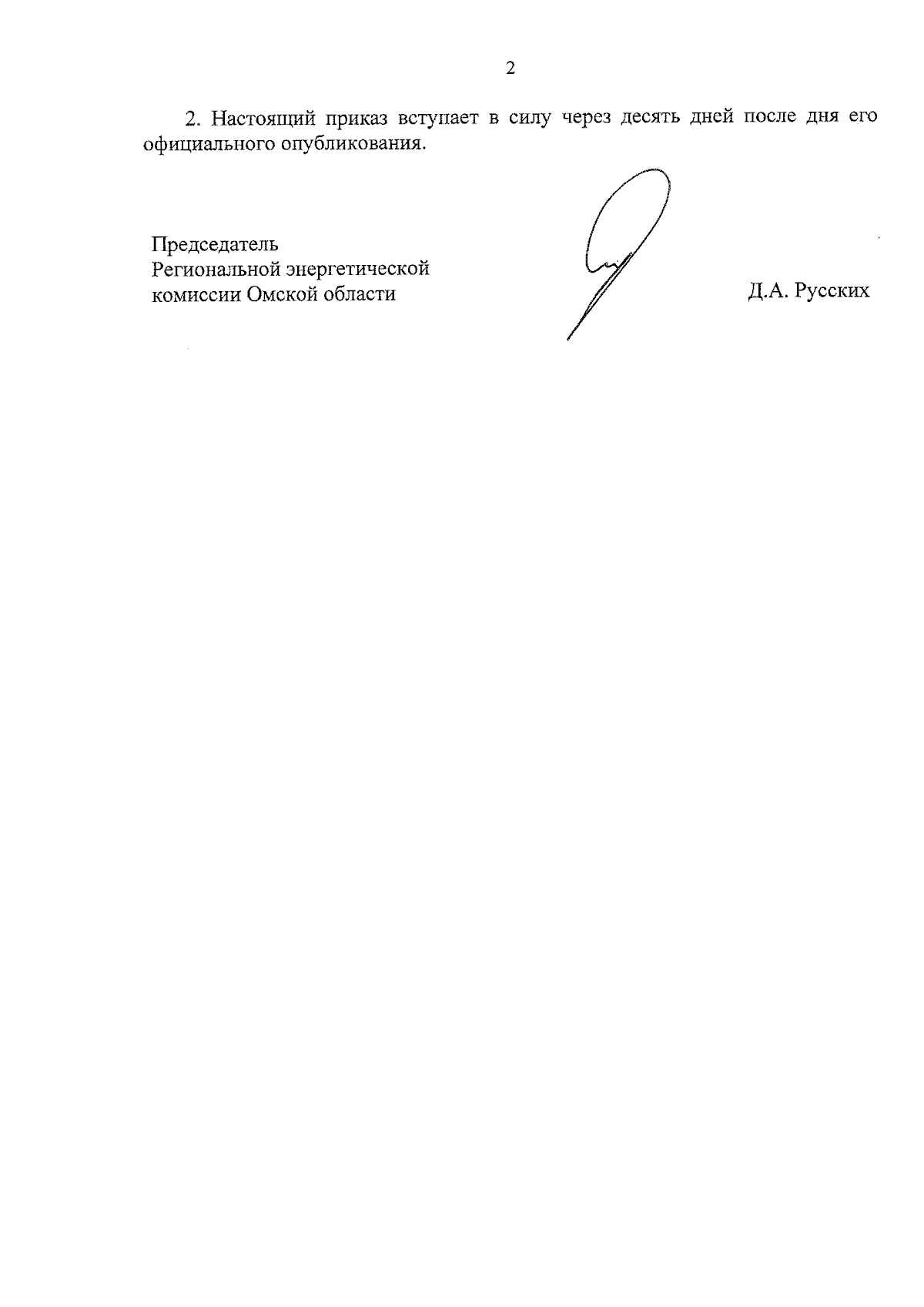 2

2. Настоящий приказ вступает в силу через десять дней после дня его официального опубликования.

Председатель
Региональной энергетической
комиссии Омской области

Д.А. Русских